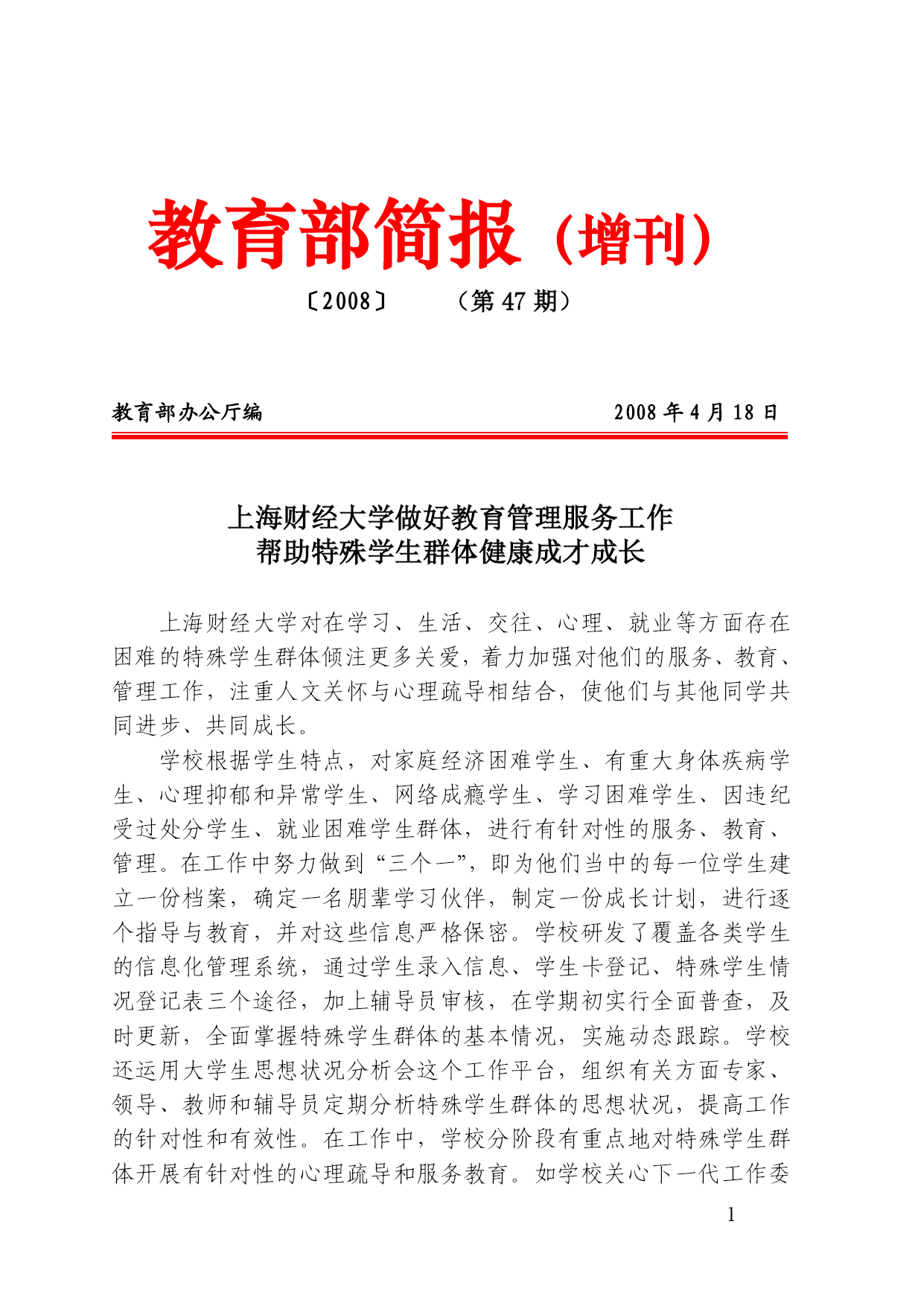 教育部简报（增刊）

〔2008〕　　（第 47 期）

教育部办公厅编　　2008 年 4 月 18 日

上海财经大学做好教育管理服务工作
帮助特殊学生群体健康成才成长

上海财经大学对在学习、生活、交往、心理、就业等方面存在困难的特殊学生群体倾注更多关爱，着力加强对他们的服务、教育、管理工作，注重人文关怀与心理疏导相结合，使他们与其他同学共同进步、共同成长。

学校根据学生特点，对家庭经济困难学生、有重大身体疾病学生、心理抑郁和异常学生、网络成瘾学生、学习困难学生、因违纪受过处分学生、就业困难学生群体，进行有针对性的服务、教育、管理。在工作中努力做到“三个一”，即为他们当中的每一位学生建立一份档案，确定一名朋辈学习伙伴，制定一份成长计划，进行逐个指导与教育，并对这些信息严格保密。学校研发了覆盖各类学生的信息化管理系统，通过学生录入信息、学生卡登记、特殊学生情况登记表三个途径，加上辅导员审核，在学期初实行全面普查，及时更新，全面掌握特殊学生群体的基本情况，实施动态跟踪。学校还运用大学生思想状况分析会这个工作平台，组织有关方面专家、领导、教师和辅导员定期分析特殊学生群体的思想状况，提高工作的针对性和有效性。在工作中，学校分阶段有重点地对特殊学生群体开展有针对性的心理疏导和服务教育。如学校关心下一代工作委

1